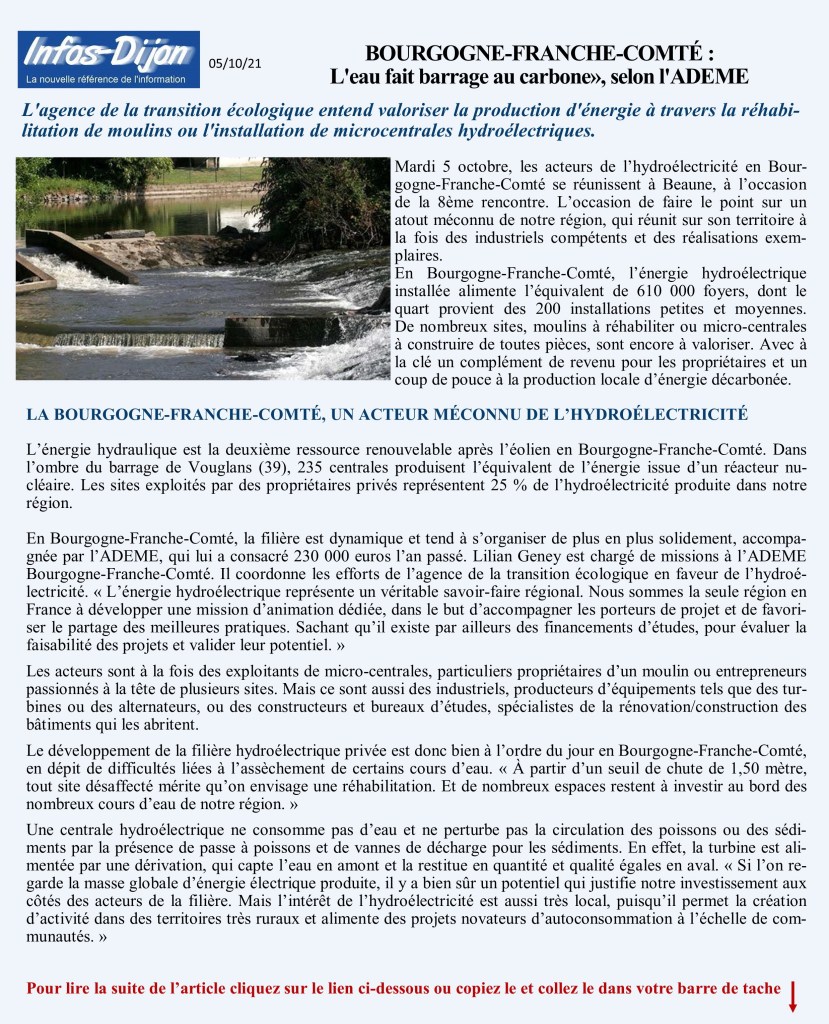 Infos-Dijon
La nouvelle référence de l'information

05/10/21

BOURGOGNE-FRANCHE-COMTÉ :
L'eau fait barrage au carbone», selon l'ADEME

L'agence de la transition écologique entend valoriser la production d'énergie à travers la réhabilitation de moulins ou l'installation de microcentrales hydroélectriques.

Mardi 5 octobre, les acteurs de l'hydroélectricité en Bourgogne-Franche-Comté se réunissent à Beaune, à l'occasion de la 8ème rencontre. L'occasion de faire le point sur un atout méconnu de notre région, qui réunit sur son territoire à la fois des industriels compétents et des réalisations exemplaires.
En Bourgogne-Franche-Comté, l'énergie hydroélectrique installée alimente l'équivalent de 610 000 foyers, dont le quart provient des 200 installations petites et moyennes. De nombreux sites, moulins à réhabiliter ou micro-centrales à construire de toutes pièces, sont encore à valoriser. Avec à la clé un complément de revenu pour les propriétaires et un coup de pouce à la production locale d'énergie décarbonée.

LA BOURGOGNE-FRANCHE-COMTÉ, UN ACTEUR MÉCONNU DE L'HYDROÉLECTRICITÉ

L'énergie hydraulique est la deuxième ressource renouvelable après l'éolien en Bourgogne-Franche-Comté. Dans l'ombre du barrage de Vouglans (39), 235 centrales produisent l'équivalent de l'énergie issue d'un réacteur nucléaire. Les sites exploités par des propriétaires privés représentent 25 % de l'hydroélectricité produite dans notre région.

En Bourgogne-Franche-Comté, la filière est dynamique et tend à s'organiser de plus en plus solidement, accompagnée par l'ADEME, qui lui a consacré 230 000 euros l'an passé. Lilian Geney est chargé de missions à l'ADEME Bourgogne-Franche-Comté. Il coordonne les efforts de l'agence de la transition écologique en faveur de l'hydroélectricité. « L'énergie hydroélectrique représente un véritable savoir-faire régional. Nous sommes la seule région en France à développer une mission d'animation dédiée, dans le but d'accompagner les porteurs de projet et de favoriser le partage des meilleures pratiques. Sachant qu'il existe par ailleurs des financements d'études, pour évaluer la faisabilité des projets et valider leur potentiel. »

Les acteurs sont à la fois des exploitants de micro-centrales, particuliers propriétaires d'un moulin ou entrepreneurs passionnés à la tête de plusieurs sites. Mais ce sont aussi des industriels, producteurs d'équipements tels que des turbines ou des alternateurs, ou des constructeurs et bureaux d'études, spécialistes de la rénovation/construction des bâtiments qui les abritent.

Le développement de la filière hydroélectrique privée est donc bien à l'ordre du jour en Bourgogne-Franche-Comté, en dépit de difficultés liées à l'assèchement de certains cours d'eau. « À partir d'un seuil de chute de 1,50 mètre, tout site désaffecté mérite qu'on envisage une réhabilitation. Et de nombreux espaces restent à investir au bord des nombreux cours d'eau de notre région. »

Une centrale hydroélectrique ne consomme pas d'eau et ne perturbe pas la circulation des poissons ou des sédiments par la présence de passe à poissons et de vannes de décharge pour les sédiments. En effet, la turbine est alimentée par une dérivation, qui capte l'eau en amont et la restitue en quantité et qualité égales en aval. « Si l'on regarde la masse globale d'énergie électrique produite, il y a bien sûr un potentiel qui justifie notre investissement aux côtés des acteurs de la filière. Mais l'intérêt de l'hydroélectricité est aussi très local, puisqu'il permet la création d'activité dans des territoires très ruraux et alimente des projets novateurs d'autoconsommation à l'échelle de communautés. »

Pour lire la suite de l'article cliquez sur le lien ci-dessous ou copiez le et collez le dans votre barre de tache